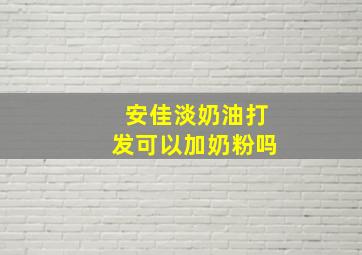 安佳淡奶油打发可以加奶粉吗